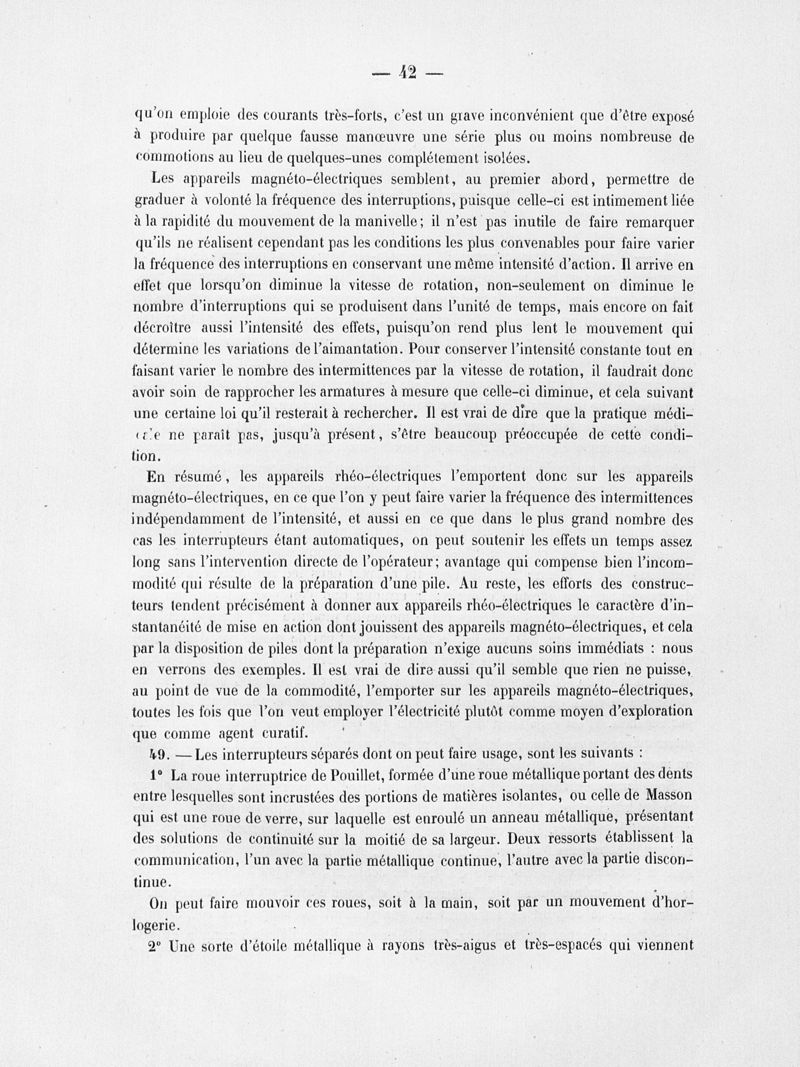 — 42 —

qu'on emploie des courants très-forts, c'est un grave inconvénient que d'être exposé à produire par quelque fausse manœuvre une série plus ou moins nombreuse de commotions au lieu de quelques-unes complétement isolées.

Les appareils magnéto-électriques semblent, au premier abord, permettre de graduer à volonté la fréquence des interruptions, puisque celle-ci est intimement liée à la rapidité du mouvement de la manivelle; il n'est pas inutile de faire remarquer qu'ils ne réalisent cependant pas les conditions les plus convenables pour faire varier la fréquence des interruptions en conservant une même intensité d'action. Il arrive en effet que lorsqu'on diminue la vitesse de rotation, non-seulement on diminue le nombre d'interruptions qui se produisent dans l'unité de temps, mais encore on fait décroître aussi l'intensité des effets, puisqu'on rend plus lent le mouvement qui détermine les variations de l'aimantation. Pour conserver l'intensité constante tout en faisant varier le nombre des intermittences par la vitesse de rotation, il faudrait donc avoir soin de rapprocher les armatures à mesure que celle-ci diminue, et cela suivant une certaine loi qu'il resterait à rechercher. Il est vrai de dire que la pratique médicale ne paraît pas, jusqu'à présent, s'être beaucoup préoccupée de cette condition.

En résumé, les appareils rhéo-électriques l'emportent donc sur les appareils magnéto-électriques, en ce que l'on y peut faire varier la fréquence des intermittences indépendamment de l'intensité, et aussi en ce que dans le plus grand nombre des cas les interrupteurs étant automatiques, on peut soutenir les effets un temps assez long sans l'intervention directe de l'opérateur; avantage qui compense bien l'incommodité qui résulte de la préparation d'une pile. Au reste, les efforts des constructeurs tendent précisément à donner aux appareils rhéo-électriques le caractère d'instantanéité de mise en action dont jouissent des appareils magnéto-électriques, et cela par la disposition de piles dont la préparation n'exige aucuns soins immédiats : nous en verrons des exemples. Il est vrai de dire aussi qu'il semble que rien ne puisse, au point de vue de la commodité, l'emporter sur les appareils magnéto-électriques, toutes les fois que l'on veut employer l'électricité plutôt comme moyen d'exploration que comme agent curatif.

49. — Les interrupteurs séparés dont on peut faire usage, sont les suivants :

1° La roue interruptrice de Pouillet, formée d'une roue métallique portant des dents entre lesquelles sont incrustées des portions de matières isolantes, ou celle de Masson qui est une roue de verre, sur laquelle est enroulé un anneau métallique, présentant des solutions de continuité sur la moitié de sa largeur. Deux ressorts établissent la communication, l'un avec la partie métallique continue, l'autre avec la partie discontinue.

On peut faire mouvoir ces roues, soit à la main, soit par un mouvement d'horlogerie.

2° Une sorte d'étoile métallique à rayons très-aigus et très-espacés qui viennent